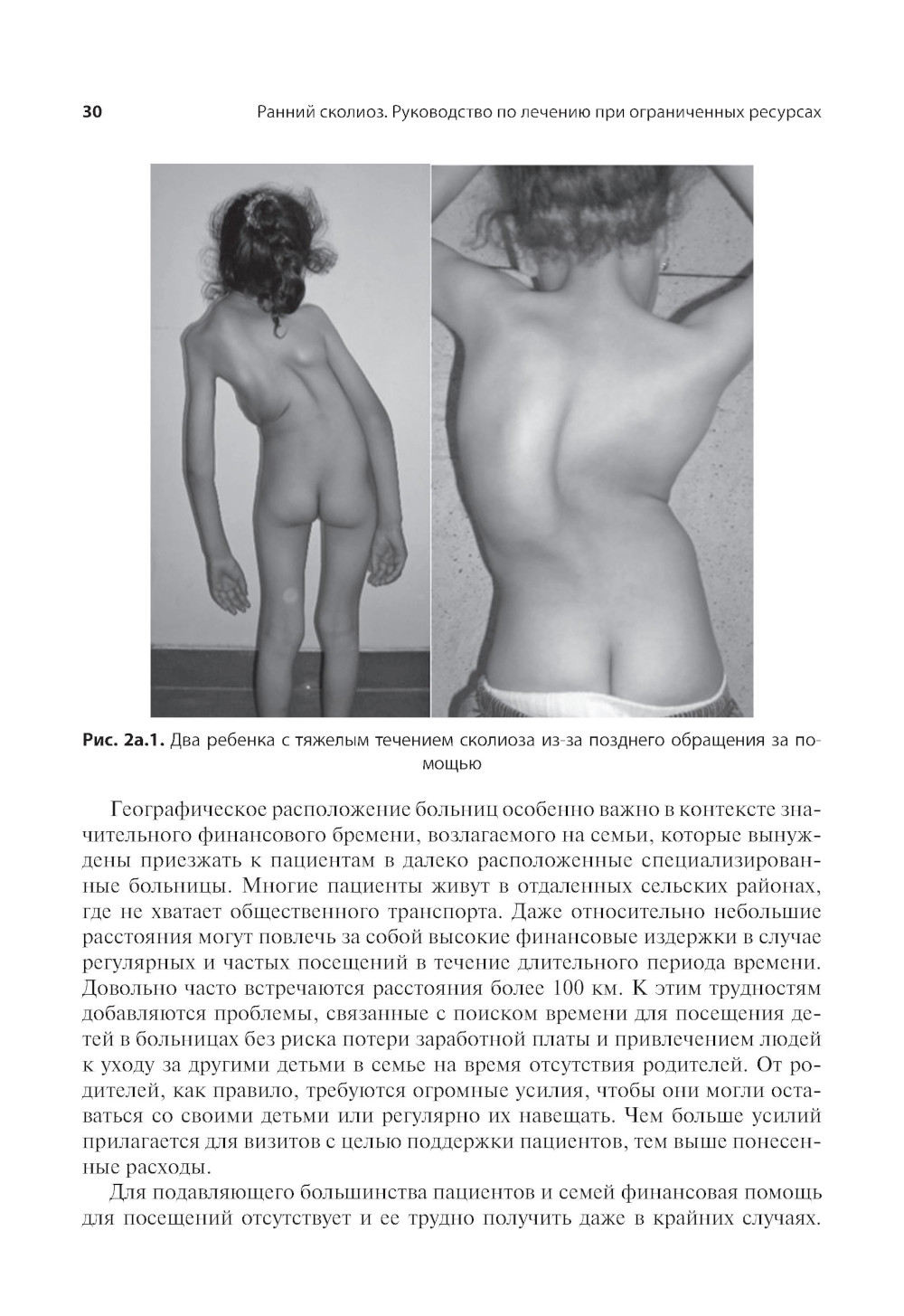 30 Ранний сколиоз. Руководство по лечению при ограниченных ресурсах

Рис. 2а.1. Два ребенка с тяжелым течением сколиоза из-за позднего обращения за помощью

Географическое расположение больниц особенно важно в контексте значительного финансового бремени, возлагаемого на семьи, которые вынуждены приезжать к пациентам в далеко расположенные специализированные больницы. Многие пациенты живут в отдаленных сельских районах, где не хватает общественного транспорта. Даже относительно небольшие расстояния могут повлечь за собой высокие финансовые издержки в случае регулярных и частых посещений в течение длительного периода времени. Довольно часто встречаются расстояния более 100 км. К этим трудностям добавляются проблемы, связанные с поиском времени для посещения детей в больницах без риска потери заработной платы и привлечением людей к уходу за другими детьми в семье на время отсутствия родителей. От родителей, как правило, требуются огромные усилия, чтобы они могли оставаться со своими детьми или регулярно их навещать. Чем больше усилий прилагается для визитов с целью поддержки пациентов, тем выше понесенные расходы.

Для подавляющего большинства пациентов и семей финансовая помощь для посещений отсутствует и ее трудно получить даже в крайних случаях.